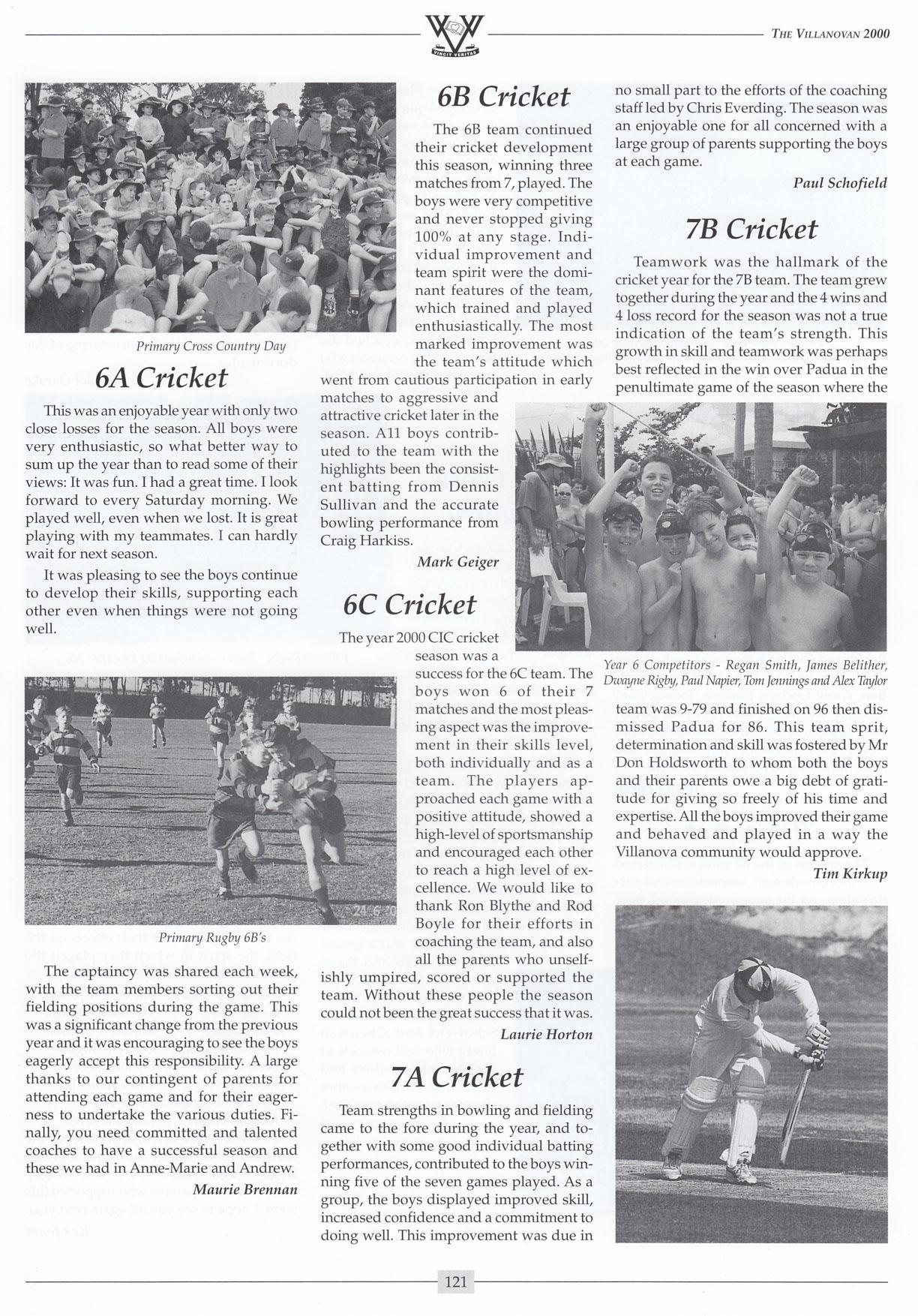 VINCIT VERITAS

THE VILLANOVAN 2000

Primary Cross Country Day

6A Cricket

This was an enjoyable year with only two close losses for the season. All boys were very enthusiastic, so what better way to sum up the year than to read some of their views: It was fun. I had a great time. I look forward to every Saturday morning. We played well, even when we lost. It is great playing with my teammates. I can hardly wait for next season.

It was pleasing to see the boys continue to develop their skills, supporting each other even when things were not going well.

24 6 0

Primary Rugby 6B's

The captaincy was shared each week, with the team members sorting out their fielding positions during the game. This was a significant change from the previous year and it was encouraging to see the boys eagerly accept this responsibility. A large thanks to our contingent of parents for attending each game and for their eagerness to undertake the various duties. Finally, you need committed and talented coaches to have a successful season and these we had in Anne-Marie and Andrew.

Maurie Brennan

6B Cricket

The 6B team continued their cricket development this season, winning three matches from 7, played. The boys were very competitive and never stopped giving 100% at any stage. Individual improvement and team spirit were the dominant features of the team, which trained and played enthusiastically. The most marked improvement was the team's attitude which went from cautious participation in early matches to aggressive and attractive cricket later in the season. A11 boys contributed to the team with the highlights been the consistent batting from Dennis Sullivan and the accurate bowling performance from Craig Harkiss.

Mark Geiger

6C Cricket

The year 2000 CIC cricket season was a success for the 6C team. The boys won 6 of their 7 matches and the most pleasing aspect was the improvement in their skills level, both individually and as a team. The players approached each game with a positive attitude, showed a high-level of sportsmanship and encouraged each other to reach a high level of excellence. We would like to thank Ron Blythe and Rod Boyle for their efforts in coaching the team, and also all the parents who unselfishly umpired, scored or supported the team. Without these people the season could not been the great success that it was.

Laurie Horton

7A Cricket

Team strengths in bowling and fielding came to the fore during the year, and together with some good individual batting performances, contributed to the boys winning five of the seven games played. As a group, the boys displayed improved skill, increased confidence and a commitment to doing well. This improvement was due in no small part to the efforts of the coaching staff led by Chris Everding. The season was an enjoyable one for all concerned with a large group of parents supporting the boys at each game.

Paul Schofield

7B Cricket

Teamwork was the hallmark of the cricket year for the 7B team. The team grew together during the year and the 4 wins and 4 loss record for the season was not a true indication of the team's strength. This growth in skill and teamwork was perhaps best reflected in the win over Padua in the penultimate game of the season where the

Year 6 Competitors - Regan Smith, James Belither, Dwayne Rigby, Paul Napier, Tom Jennings and Alex Taylor

team was 9-79 and finished on 96 then dismissed Padua for 86. This team sprit, determination and skill was fostered by Mr Don Holdsworth to whom both the boys and their parents owe a big debt of gratitude for giving so freely of his time and expertise. All the boys improved their game and behaved and played in a way the Villanova community would approve.

Tim Kirkup

121